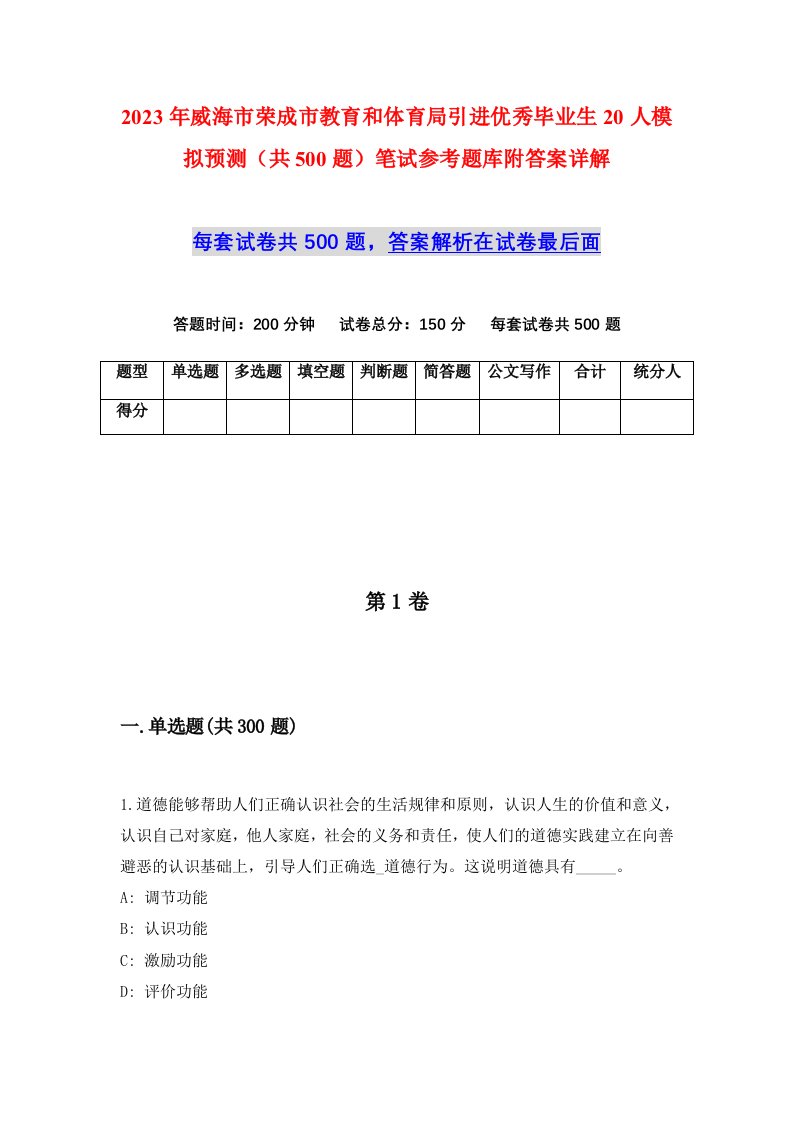 2023年威海市荣成市教育和体育局引进优秀毕业生20人模拟预测（共500题）笔试参考题库附答案详解

每套试卷共500题，答案解析在试卷最后面

答题时间：200分钟　试卷总分：150分　每套试卷共500题

| 题型 | 单选题 | 多选题 | 填空题 | 判断题 | 简答题 | 公文写作 | 合计 | 统分人 |
|---|---|---|---|---|---|---|---|---|
| 得分 | | | | | | | | |

第1卷

一.单选题(共300题)

1.道德能够帮助人们正确认识社会的生活规律和原则，认识人生的价值和意义，认识自己对家庭，他人家庭，社会的义务和责任，使人们的道德实践建立在向善避恶的认识基础上，引导人们正确选_道德行为。这说明道德具有_____。
A: 调节功能
B: 认识功能
C: 激励功能
D: 评价功能